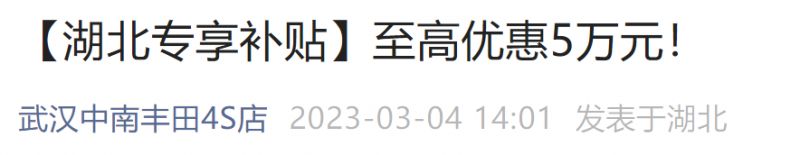 【湖北专享补贴】至高优惠5万元！

武汉中南丰田4S店 2023-03-04 14:01 发表于湖北